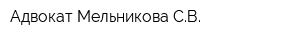 Адвокат Мельникова С.В.